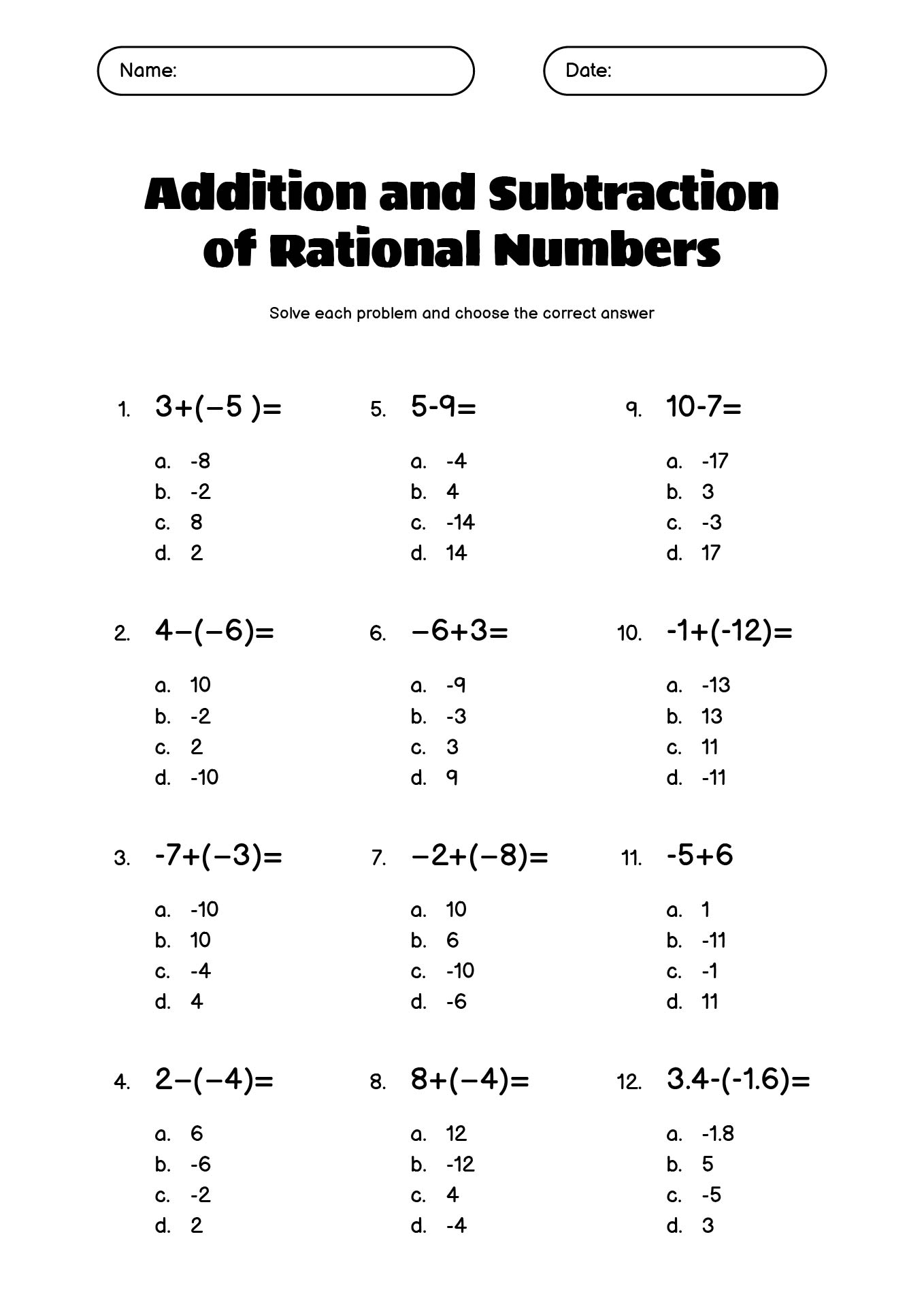 Name:

Date:

Addition and Subtraction of Rational Numbers

Solve each problem and choose the correct answer

1. $3+(-5)=$

a. -8
b. -2
c. 8
d. 2

2. $4-(-6)=$

a. 10
b. -2
c. 2
d. -10

3. $-7+(-3)=$

a. -10
b. 10
c. -4
d. 4

4. $2-(-4)=$

a. 6
b. -6
c. -2
d. 2

5. $5-9=$

a. -4
b. 4
c. -14
d. 14

6. $-6+3=$

a. -9
b. -3
c. 3
d. 9

7. $-2+(-8)=$

a. 10
b. 6
c. -10
d. -6

8. $8+(-4)=$

a. 12
b. -12
c. 4
d. -4

9. $10-7=$

a. -17
b. 3
c. -3
d. 17

10. $-1+(-12)=$

a. -13
b. 13
c. 11
d. -11

11. $-5+6$

a. 1
b. -11
c. -1
d. 11

12. $3.4-(-1.6)=$

a. -1.8
b. 5
c. -5
d. 3